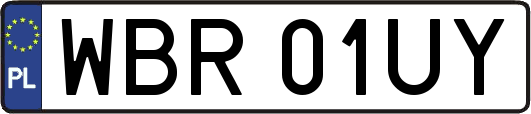 PL

WBR 01UY